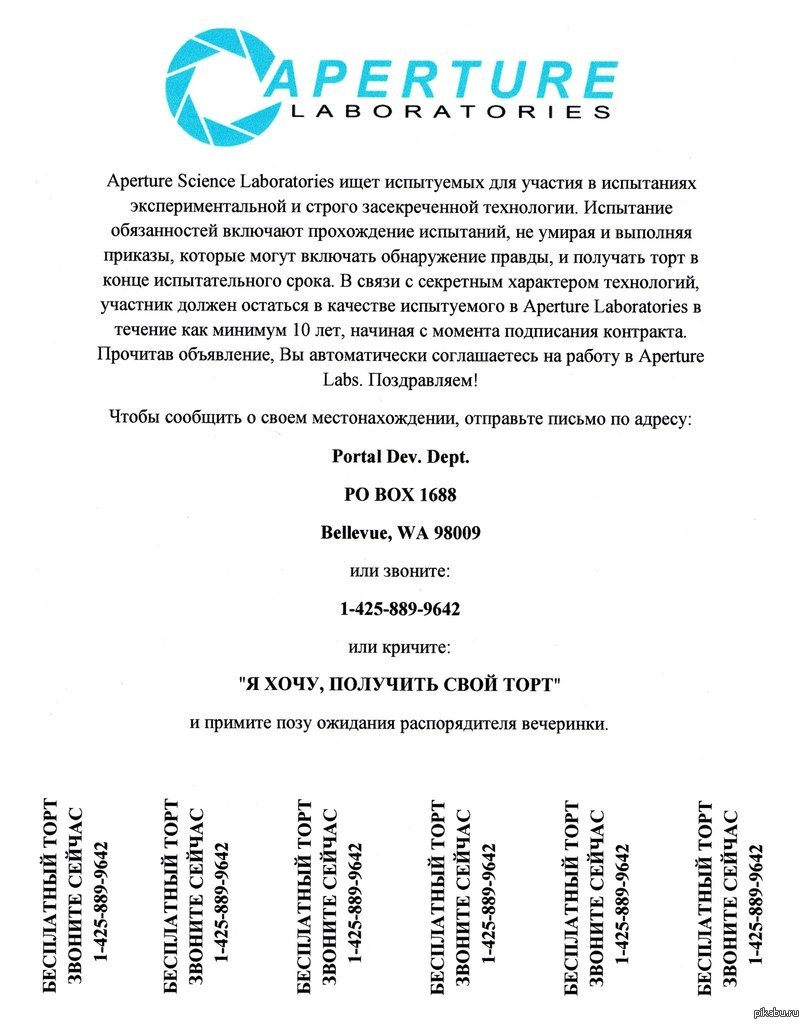 APERTURE
LABORATORIES

Aperture Science Laboratories ищет испытуемых для участия в испытаниях экспериментальной и строго засекреченной технологии. Испытание обязанностей включают прохождение испытаний, не умирая и выполняя приказы, которые могут включать обнаружение правды, и получать торт в конце испытательного срока. В связи с секретным характером технологий, участник должен остаться в качестве испытуемого в Aperture Laboratories в течение как минимум 10 лет, начиная с момента подписания контракта. Прочитав объявление, Вы автоматически соглашаетесь на работу в Aperture Labs. Поздравляем!

Чтобы сообщить о своем местонахождении, отправьте письмо по адресу:

Portal Dev. Dept.

PO BOX 1688

Bellevue, WA 98009

или звоните:

1-425-889-9642

или кричите:

"Я ХОЧУ, ПОЛУЧИТЬ СВОЙ ТОРТ"

и примите позу ожидания распорядителя вечеринки.

БЕСПЛАТНЫЙ ТОРТ
ЗВОНИТЕ СЕЙЧАС
1-425-889-9642

БЕСПЛАТНЫЙ ТОРТ
ЗВОНИТЕ СЕЙЧАС
1-425-889-9642

БЕСПЛАТНЫЙ ТОРТ
ЗВОНИТЕ СЕЙЧАС
1-425-889-9642

БЕСПЛАТНЫЙ ТОРТ
ЗВОНИТЕ СЕЙЧАС
1-425-889-9642

БЕСПЛАТНЫЙ ТОРТ
ЗВОНИТЕ СЕЙЧАС
1-425-889-9642

БЕСПЛАТНЫЙ ТОРТ
ЗВОНИТЕ СЕЙЧАС
1-425-889-9642

pikabu.ru